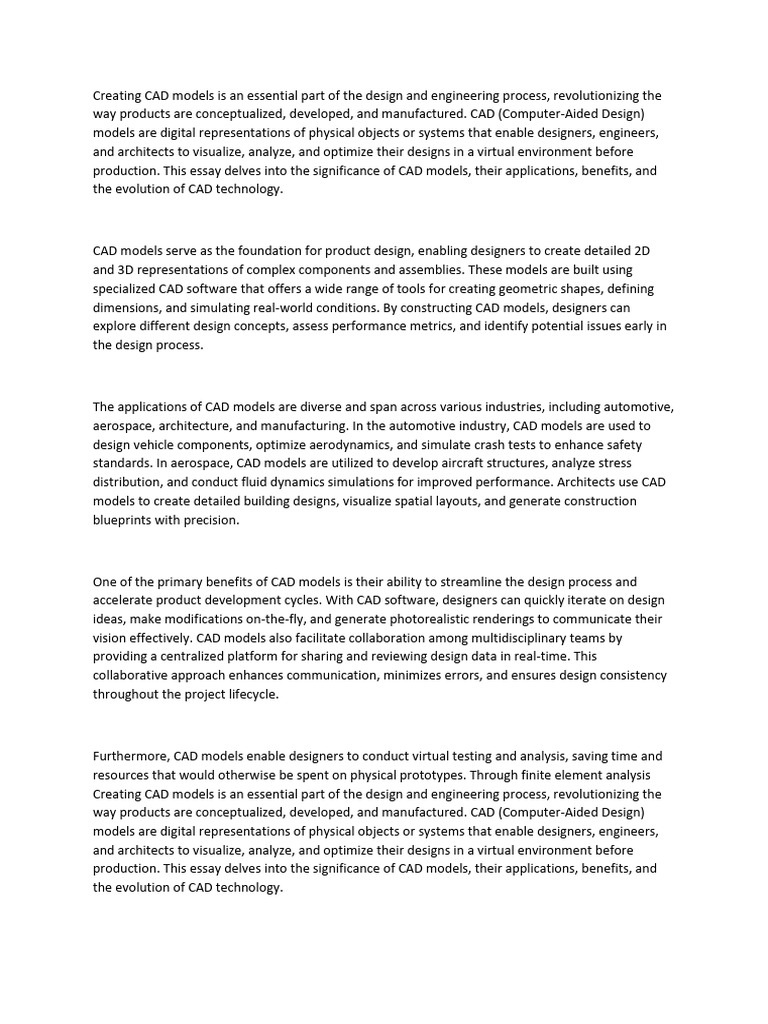 Creating CAD models is an essential part of the design and engineering process, revolutionizing the way products are conceptualized, developed, and manufactured. CAD (Computer-Aided Design) models are digital representations of physical objects or systems that enable designers, engineers, and architects to visualize, analyze, and optimize their designs in a virtual environment before production. This essay delves into the significance of CAD models, their applications, benefits, and the evolution of CAD technology.

CAD models serve as the foundation for product design, enabling designers to create detailed 2D and 3D representations of complex components and assemblies. These models are built using specialized CAD software that offers a wide range of tools for creating geometric shapes, defining dimensions, and simulating real-world conditions. By constructing CAD models, designers can explore different design concepts, assess performance metrics, and identify potential issues early in the design process.

The applications of CAD models are diverse and span across various industries, including automotive, aerospace, architecture, and manufacturing. In the automotive industry, CAD models are used to design vehicle components, optimize aerodynamics, and simulate crash tests to enhance safety standards. In aerospace, CAD models are utilized to develop aircraft structures, analyze stress distribution, and conduct fluid dynamics simulations for improved performance. Architects use CAD models to create detailed building designs, visualize spatial layouts, and generate construction blueprints with precision.

One of the primary benefits of CAD models is their ability to streamline the design process and accelerate product development cycles. With CAD software, designers can quickly iterate on design ideas, make modifications on-the-fly, and generate photorealistic renderings to communicate their vision effectively. CAD models also facilitate collaboration among multidisciplinary teams by providing a centralized platform for sharing and reviewing design data in real-time. This collaborative approach enhances communication, minimizes errors, and ensures design consistency throughout the project lifecycle.

Furthermore, CAD models enable designers to conduct virtual testing and analysis, saving time and resources that would otherwise be spent on physical prototypes. Through finite element analysis Creating CAD models is an essential part of the design and engineering process, revolutionizing the way products are conceptualized, developed, and manufactured. CAD (Computer-Aided Design) models are digital representations of physical objects or systems that enable designers, engineers, and architects to visualize, analyze, and optimize their designs in a virtual environment before production. This essay delves into the significance of CAD models, their applications, benefits, and the evolution of CAD technology.